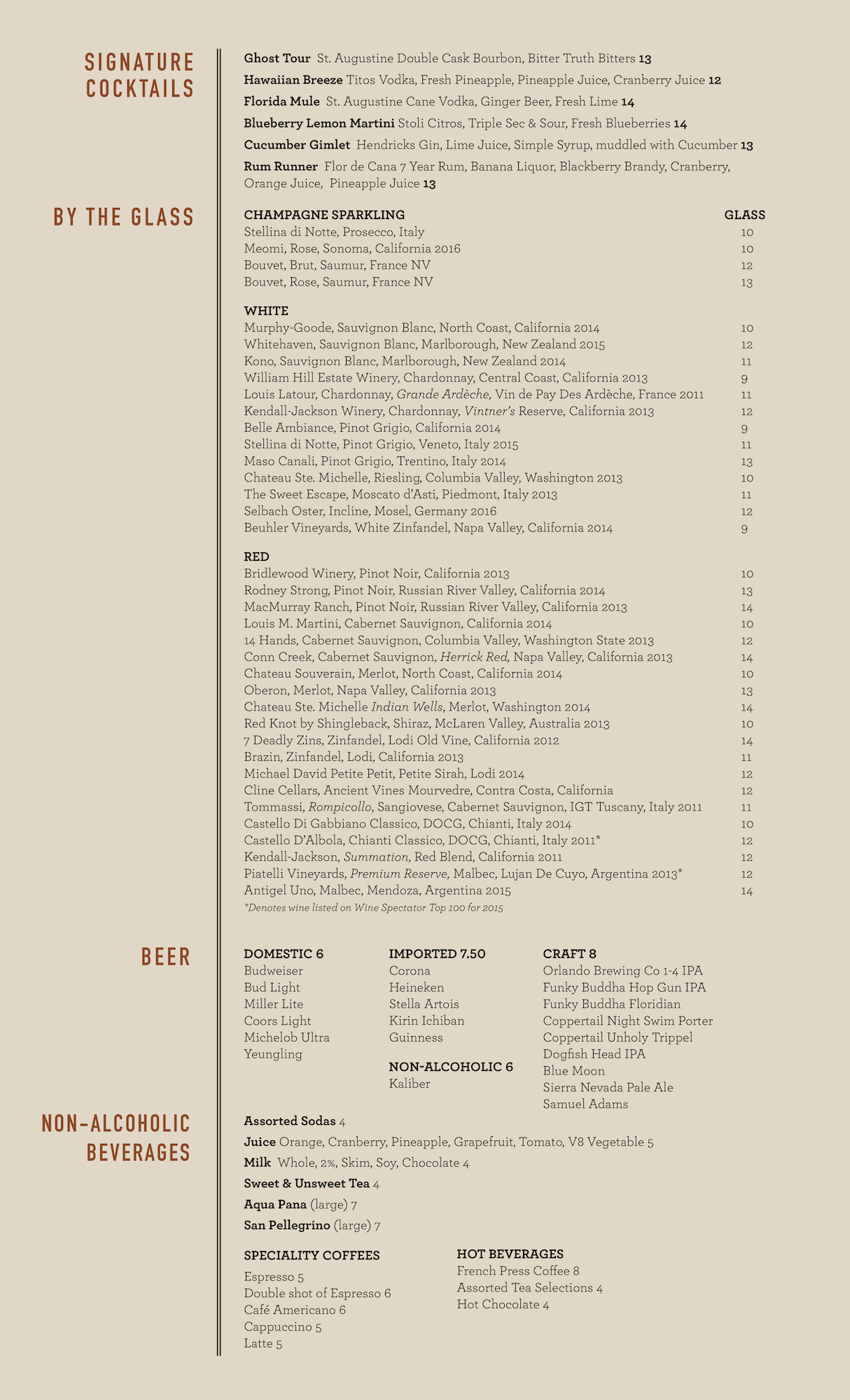 SIGNATURE COCKTAILS

Ghost Tour St. Augustine Double Cask Bourbon, Bitter Truth Bitters 13

Hawaiian Breeze Titos Vodka, Fresh Pineapple, Pineapple Juice, Cranberry Juice 12

Florida Mule St. Augustine Cane Vodka, Ginger Beer, Fresh Lime 14

Blueberry Lemon Martini Stoli Citros, Triple Sec & Sour, Fresh Blueberries 14

Cucumber Gimlet Hendricks Gin, Lime Juice, Simple Syrup, muddled with Cucumber 13

Rum Runner Flor de Cana 7 Year Rum, Banana Liquor, Blackberry Brandy, Cranberry, Orange Juice, Pineapple Juice 13

BY THE GLASS

| CHAMPAGNE SPARKLING | GLASS |
|---|---|
| Stellina di Notte, Prosecco, Italy | 10 |
| Meomi, Rose, Sonoma, California 2016 | 10 |
| Bouvet, Brut, Saumur, France NV | 12 |
| Bouvet, Rose, Saumur, France NV | 13 |

| WHITE | |
|---|---|
| Murphy-Goode, Sauvignon Blanc, North Coast, California 2014 | 10 |
| Whitehaven, Sauvignon Blanc, Marlborough, New Zealand 2015 | 12 |
| Kono, Sauvignon Blanc, Marlborough, New Zealand 2014 | 11 |
| William Hill Estate Winery, Chardonnay, Central Coast, California 2013 | 9 |
| Louis Latour, Chardonnay, Grande Ardèche, Vin de Pay Des Ardèche, France 2011 | 11 |
| Kendall-Jackson Winery, Chardonnay, Vintner's Reserve, California 2013 | 12 |
| Belle Ambiance, Pinot Grigio, California 2014 | 9 |
| Stellina di Notte, Pinot Grigio, Veneto, Italy 2015 | 11 |
| Maso Canali, Pinot Grigio, Trentino, Italy 2014 | 13 |
| Chateau Ste. Michelle, Riesling, Columbia Valley, Washington 2013 | 10 |
| The Sweet Escape, Moscato d'Asti, Piedmont, Italy 2013 | 11 |
| Selbach Oster, Incline, Mosel, Germany 2016 | 12 |
| Beuhler Vineyards, White Zinfandel, Napa Valley, California 2014 | 9 |

| RED | |
|---|---|
| Bridlewood Winery, Pinot Noir, California 2013 | 10 |
| Rodney Strong, Pinot Noir, Russian River Valley, California 2014 | 13 |
| MacMurray Ranch, Pinot Noir, Russian River Valley, California 2013 | 14 |
| Louis M. Martini, Cabernet Sauvignon, California 2014 | 10 |
| 14 Hands, Cabernet Sauvignon, Columbia Valley, Washington State 2013 | 12 |
| Conn Creek, Cabernet Sauvignon, Herrick Red, Napa Valley, California 2013 | 14 |
| Chateau Souverain, Merlot, North Coast, California 2014 | 10 |
| Oberon, Merlot, Napa Valley, California 2013 | 13 |
| Chateau Ste. Michelle Indian Wells, Merlot, Washington 2014 | 14 |
| Red Knot by Shingleback, Shiraz, McLaren Valley, Australia 2013 | 10 |
| 7 Deadly Zins, Zinfandel, Lodi Old Vine, California 2012 | 14 |
| Brazin, Zinfandel, Lodi, California 2013 | 11 |
| Michael David Petite Petit, Petite Sirah, Lodi 2014 | 12 |
| Cline Cellars, Ancient Vines Mourvedre, Contra Costa, California | 12 |
| Tommassi, Rompicollo, Sangiovese, Cabernet Sauvignon, IGT Tuscany, Italy 2011 | 11 |
| Castello Di Gabbiano Classico, DOCG, Chianti, Italy 2014 | 10 |
| Castello D'Albola, Chianti Classico, DOCG, Chianti, Italy 2011* | 12 |
| Kendall-Jackson, Summation, Red Blend, California 2011 | 12 |
| Piatelli Vineyards, Premium Reserve, Malbec, Lujan De Cuyo, Argentina 2013* | 12 |
| Antigel Uno, Malbec, Mendoza, Argentina 2015 | 14 |

*Denotes wine listed on Wine Spectator Top 100 for 2015

BEER

DOMESTIC 6
Budweiser
Bud Light
Miller Lite
Coors Light
Michelob Ultra
Yeungling

IMPORTED 7.50
Corona
Heineken
Stella Artois
Kirin Ichiban
Guinness

NON-ALCOHOLIC 6
Kaliber

CRAFT 8
Orlando Brewing Co 1-4 IPA
Funky Buddha Hop Gun IPA
Funky Buddha Floridian
Coppertail Night Swim Porter
Coppertail Unholy Trippel
Dogfish Head IPA
Blue Moon
Sierra Nevada Pale Ale
Samuel Adams

NON-ALCOHOLIC BEVERAGES

Assorted Sodas 4

Juice Orange, Cranberry, Pineapple, Grapefruit, Tomato, V8 Vegetable 5

Milk Whole, 2%, Skim, Soy, Chocolate 4

Sweet & Unsweet Tea 4

Aqua Pana (large) 7

San Pellegrino (large) 7

SPECIALITY COFFEES
Espresso 5
Double shot of Espresso 6
Café Americano 6
Cappuccino 5
Latte 5

HOT BEVERAGES
French Press Coffee 8
Assorted Tea Selections 4
Hot Chocolate 4